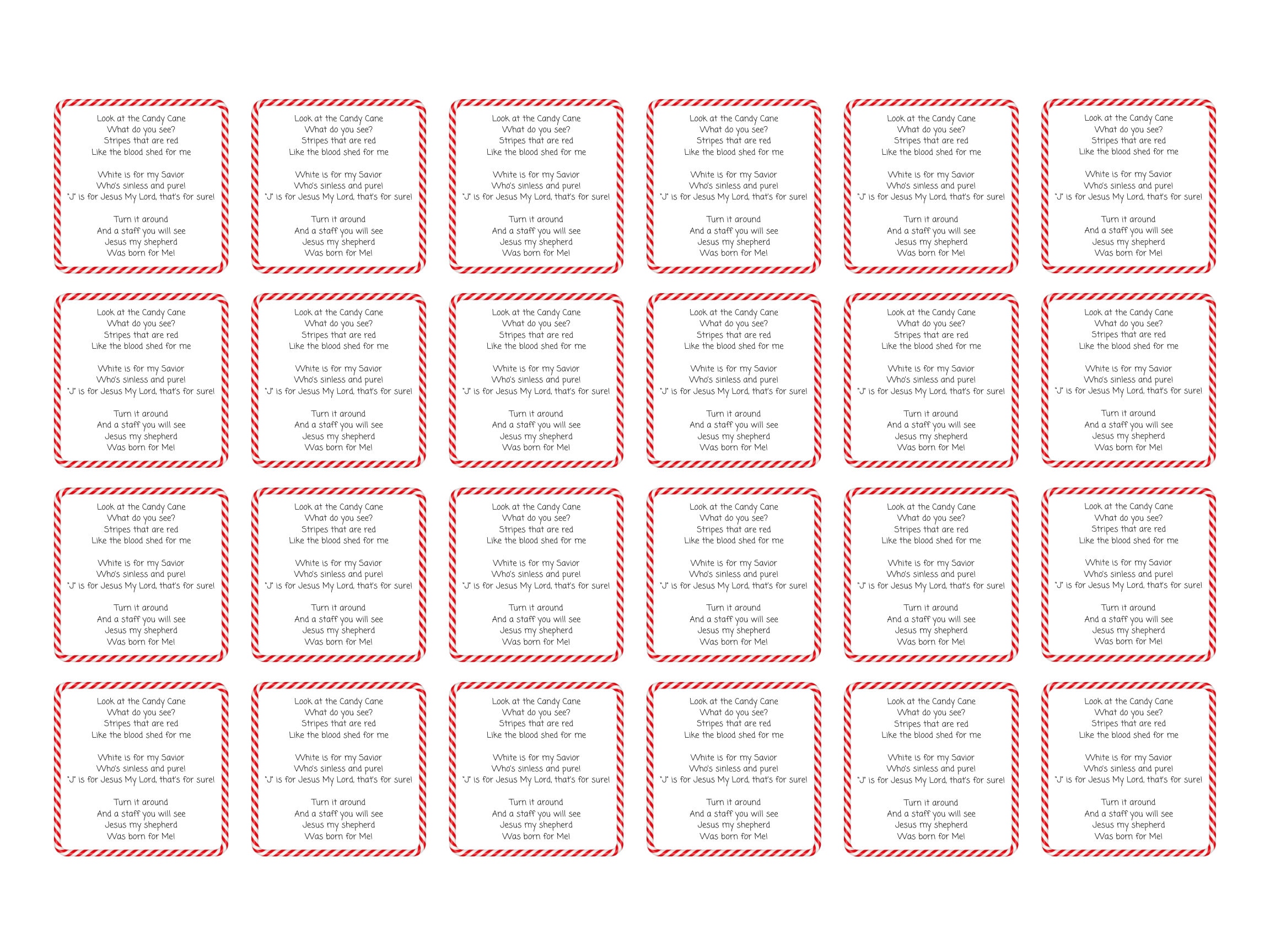 Look at the Candy Cane
What do you see?
Stripes that are red
Like the blood shed for me

White is for my Savior
Who's sinless and pure!
"J" is for Jesus My Lord, that's for sure!

Turn it around
And a staff you will see
Jesus my shepherd
Was born for Me!

Look at the Candy Cane
What do you see?
Stripes that are red
Like the blood shed for me

White is for my Savior
Who's sinless and pure!
"J" is for Jesus My Lord, that's for sure!

Turn it around
And a staff you will see
Jesus my shepherd
Was born for Me!

Look at the Candy Cane
What do you see?
Stripes that are red
Like the blood shed for me

White is for my Savior
Who's sinless and pure!
"J" is for Jesus My Lord, that's for sure!

Turn it around
And a staff you will see
Jesus my shepherd
Was born for Me!

Look at the Candy Cane
What do you see?
Stripes that are red
Like the blood shed for me

White is for my Savior
Who's sinless and pure!
"J" is for Jesus My Lord, that's for sure!

Turn it around
And a staff you will see
Jesus my shepherd
Was born for Me!

Look at the Candy Cane
What do you see?
Stripes that are red
Like the blood shed for me

White is for my Savior
Who's sinless and pure!
"J" is for Jesus My Lord, that's for sure!

Turn it around
And a staff you will see
Jesus my shepherd
Was born for Me!

Look at the Candy Cane
What do you see?
Stripes that are red
Like the blood shed for me

White is for my Savior
Who's sinless and pure!
"J" is for Jesus My Lord, that's for sure!

Turn it around
And a staff you will see
Jesus my shepherd
Was born for Me!

Look at the Candy Cane
What do you see?
Stripes that are red
Like the blood shed for me

White is for my Savior
Who's sinless and pure!
"J" is for Jesus My Lord, that's for sure!

Turn it around
And a staff you will see
Jesus my shepherd
Was born for Me!

Look at the Candy Cane
What do you see?
Stripes that are red
Like the blood shed for me

White is for my Savior
Who's sinless and pure!
"J" is for Jesus My Lord, that's for sure!

Turn it around
And a staff you will see
Jesus my shepherd
Was born for Me!

Look at the Candy Cane
What do you see?
Stripes that are red
Like the blood shed for me

White is for my Savior
Who's sinless and pure!
"J" is for Jesus My Lord, that's for sure!

Turn it around
And a staff you will see
Jesus my shepherd
Was born for Me!

Look at the Candy Cane
What do you see?
Stripes that are red
Like the blood shed for me

White is for my Savior
Who's sinless and pure!
"J" is for Jesus My Lord, that's for sure!

Turn it around
And a staff you will see
Jesus my shepherd
Was born for Me!

Look at the Candy Cane
What do you see?
Stripes that are red
Like the blood shed for me

White is for my Savior
Who's sinless and pure!
"J" is for Jesus My Lord, that's for sure!

Turn it around
And a staff you will see
Jesus my shepherd
Was born for Me!

Look at the Candy Cane
What do you see?
Stripes that are red
Like the blood shed for me

White is for my Savior
Who's sinless and pure!
"J" is for Jesus My Lord, that's for sure!

Turn it around
And a staff you will see
Jesus my shepherd
Was born for Me!

Look at the Candy Cane
What do you see?
Stripes that are red
Like the blood shed for me

White is for my Savior
Who's sinless and pure!
"J" is for Jesus My Lord, that's for sure!

Turn it around
And a staff you will see
Jesus my shepherd
Was born for Me!

Look at the Candy Cane
What do you see?
Stripes that are red
Like the blood shed for me

White is for my Savior
Who's sinless and pure!
"J" is for Jesus My Lord, that's for sure!

Turn it around
And a staff you will see
Jesus my shepherd
Was born for Me!

Look at the Candy Cane
What do you see?
Stripes that are red
Like the blood shed for me

White is for my Savior
Who's sinless and pure!
"J" is for Jesus My Lord, that's for sure!

Turn it around
And a staff you will see
Jesus my shepherd
Was born for Me!

Look at the Candy Cane
What do you see?
Stripes that are red
Like the blood shed for me

White is for my Savior
Who's sinless and pure!
"J" is for Jesus My Lord, that's for sure!

Turn it around
And a staff you will see
Jesus my shepherd
Was born for Me!

Look at the Candy Cane
What do you see?
Stripes that are red
Like the blood shed for me

White is for my Savior
Who's sinless and pure!
"J" is for Jesus My Lord, that's for sure!

Turn it around
And a staff you will see
Jesus my shepherd
Was born for Me!

Look at the Candy Cane
What do you see?
Stripes that are red
Like the blood shed for me

White is for my Savior
Who's sinless and pure!
"J" is for Jesus My Lord, that's for sure!

Turn it around
And a staff you will see
Jesus my shepherd
Was born for Me!

Look at the Candy Cane
What do you see?
Stripes that are red
Like the blood shed for me

White is for my Savior
Who's sinless and pure!
"J" is for Jesus My Lord, that's for sure!

Turn it around
And a staff you will see
Jesus my shepherd
Was born for Me!

Look at the Candy Cane
What do you see?
Stripes that are red
Like the blood shed for me

White is for my Savior
Who's sinless and pure!
"J" is for Jesus My Lord, that's for sure!

Turn it around
And a staff you will see
Jesus my shepherd
Was born for Me!

Look at the Candy Cane
What do you see?
Stripes that are red
Like the blood shed for me

White is for my Savior
Who's sinless and pure!
"J" is for Jesus My Lord, that's for sure!

Turn it around
And a staff you will see
Jesus my shepherd
Was born for Me!

Look at the Candy Cane
What do you see?
Stripes that are red
Like the blood shed for me

White is for my Savior
Who's sinless and pure!
"J" is for Jesus My Lord, that's for sure!

Turn it around
And a staff you will see
Jesus my shepherd
Was born for Me!

Look at the Candy Cane
What do you see?
Stripes that are red
Like the blood shed for me

White is for my Savior
Who's sinless and pure!
"J" is for Jesus My Lord, that's for sure!

Turn it around
And a staff you will see
Jesus my shepherd
Was born for Me!

Look at the Candy Cane
What do you see?
Stripes that are red
Like the blood shed for me

White is for my Savior
Who's sinless and pure!
"J" is for Jesus My Lord, that's for sure!

Turn it around
And a staff you will see
Jesus my shepherd
Was born for Me!